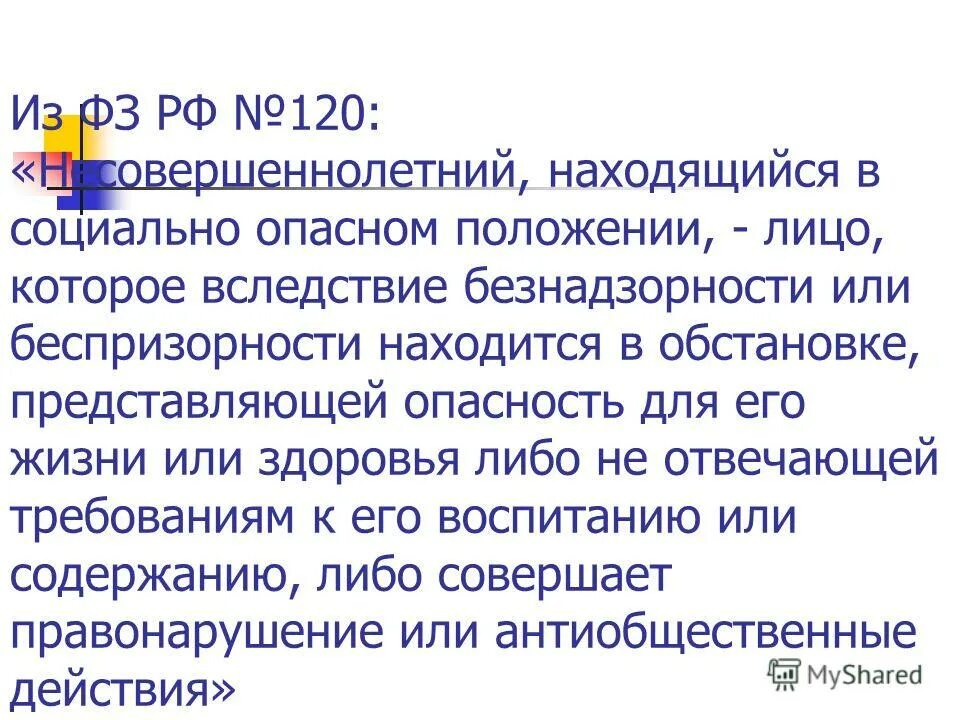 Из ФЗ РФ №120:
«Несовершеннолетний, находящийся в социально опасном положении, - лицо, которое вследствие безнадзорности или беспризорности находится в обстановке, представляющей опасность для его жизни или здоровья либо не отвечающей требованиям к его воспитанию или содержанию, либо совершает правонарушение или антиобщественные действия»

MyShared